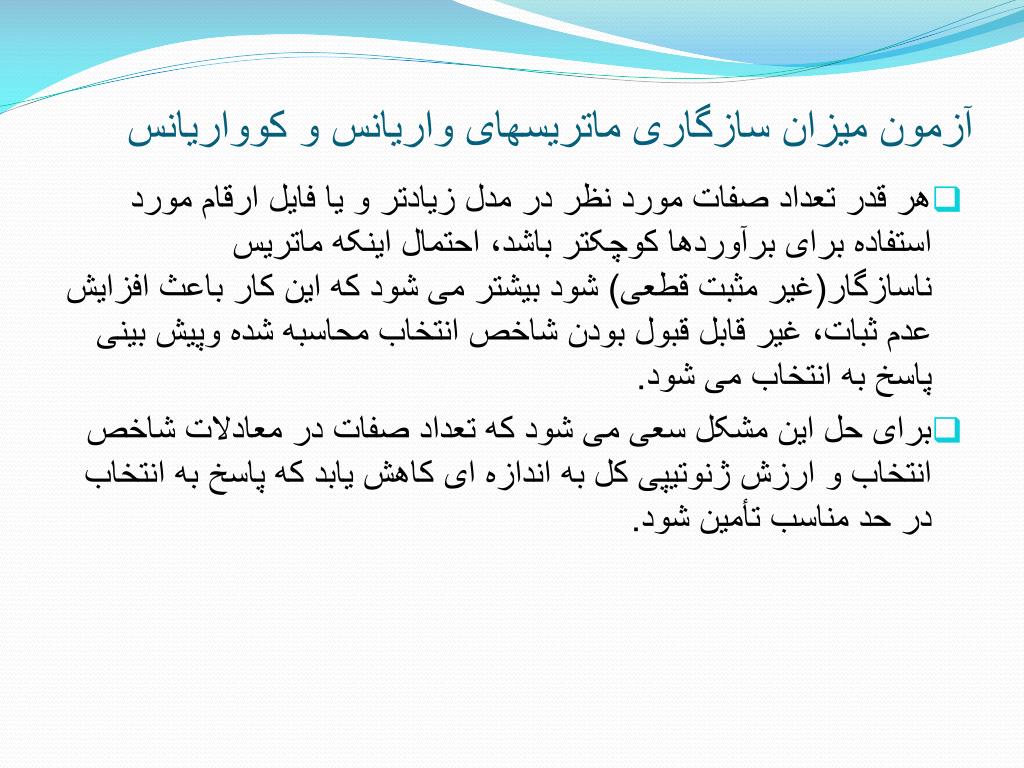 آزمون میزان سازگاری ماتریسهای واریانس و کوواریانس

هر قدر تعداد صفات مورد نظر در مدل زیادتر و یا فایل ارقام مورد استفاده برای برآوردها کوچکتر باشد، احتمال اینکه ماتریس ناسازگار(غیر مثبت قطعی) شود بیشتر می شود که این کار باعث افزایش عدم ثبات، غیر قابل قبول بودن شاخص انتخاب محاسبه شده وپیش بینی پاسخ به انتخاب می شود.

برای حل این مشکل سعی می شود که تعداد صفات در معادلات شاخص انتخاب و ارزش ژنوتیپی کل به اندازه ای کاهش یابد که پاسخ به انتخاب در حد مناسب تأمین شود.